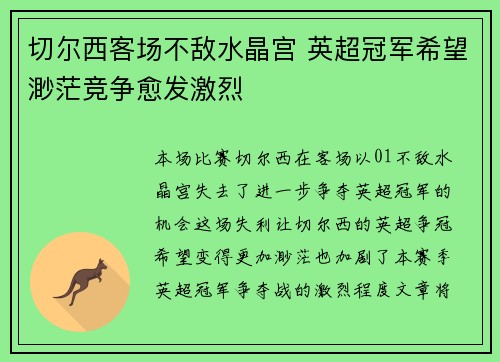 切尔西客场不敌水晶宫 英超冠军希望渺茫竞争愈发激烈

本场比赛切尔西在客场以01不敌水晶宫失去了进一步争夺英超冠军的机会这场失利让切尔西的英超争冠希望变得更加渺茫也加剧了本赛季英超冠军争夺战的激烈程度文章将